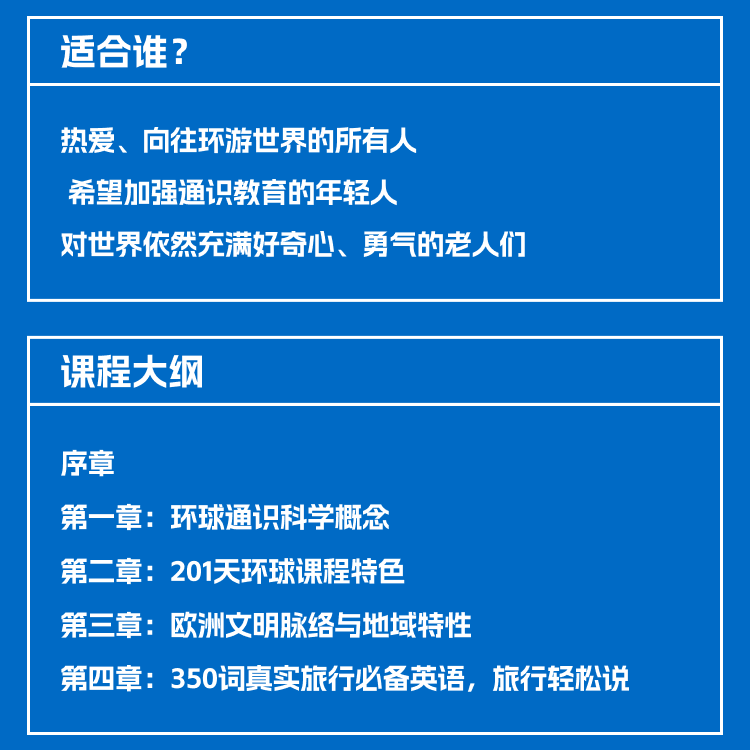 适合谁？

热爱、向往环游世界的所有人

希望加强通识教育的年轻人

对世界依然充满好奇心、勇气的老人们

课程大纲

序章

第一章：环球通识科学概念

第二章：201天环球课程特色

第三章：欧洲文明脉络与地域特性

第四章：350词真实旅行必备英语，旅行轻松说